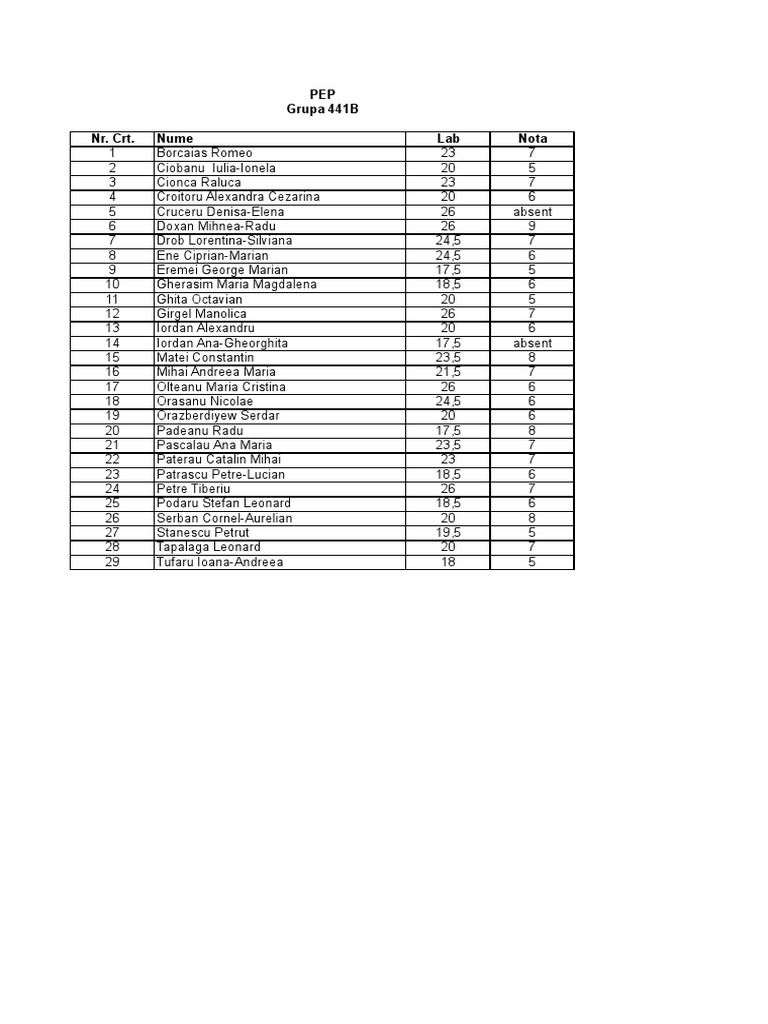 PEP
Grupa 441B

| Nr. Crt. | Nume | Lab | Nota |
|---|---|---|---|
| 1 | Borcaias Romeo | 23 | 7 |
| 2 | Ciobanu Iulia-Ionela | 20 | 5 |
| 3 | Cionca Raluca | 23 | 7 |
| 4 | Croitoru Alexandra Cezarina | 20 | 6 |
| 5 | Cruceru Denisa-Elena | 26 | absent |
| 6 | Doxan Mihnea-Radu | 26 | 9 |
| 7 | Drob Lorentina-Silviana | 24,5 | 7 |
| 8 | Ene Ciprian-Marian | 24,5 | 6 |
| 9 | Eremei George Marian | 17,5 | 5 |
| 10 | Gherasim Maria Magdalena | 18,5 | 6 |
| 11 | Ghita Octavian | 20 | 5 |
| 12 | Girgel Manolica | 26 | 7 |
| 13 | Iordan Alexandru | 20 | 6 |
| 14 | Iordan Ana-Gheorghita | 17,5 | absent |
| 15 | Matei Constantin | 23,5 | 8 |
| 16 | Mihai Andreea Maria | 21,5 | 7 |
| 17 | Olteanu Maria Cristina | 26 | 6 |
| 18 | Orasanu Nicolae | 24,5 | 6 |
| 19 | Orazberdiyew Serdar | 20 | 6 |
| 20 | Padeanu Radu | 17,5 | 8 |
| 21 | Pascalau Ana Maria | 23,5 | 7 |
| 22 | Paterau Catalin Mihai | 23 | 7 |
| 23 | Patrascu Petre-Lucian | 18,5 | 6 |
| 24 | Petre Tiberiu | 26 | 7 |
| 25 | Podaru Stefan Leonard | 18,5 | 6 |
| 26 | Serban Cornel-Aurelian | 20 | 8 |
| 27 | Stanescu Petrut | 19,5 | 5 |
| 28 | Tapalaga Leonard | 20 | 7 |
| 29 | Tufaru Ioana-Andreea | 18 | 5 |